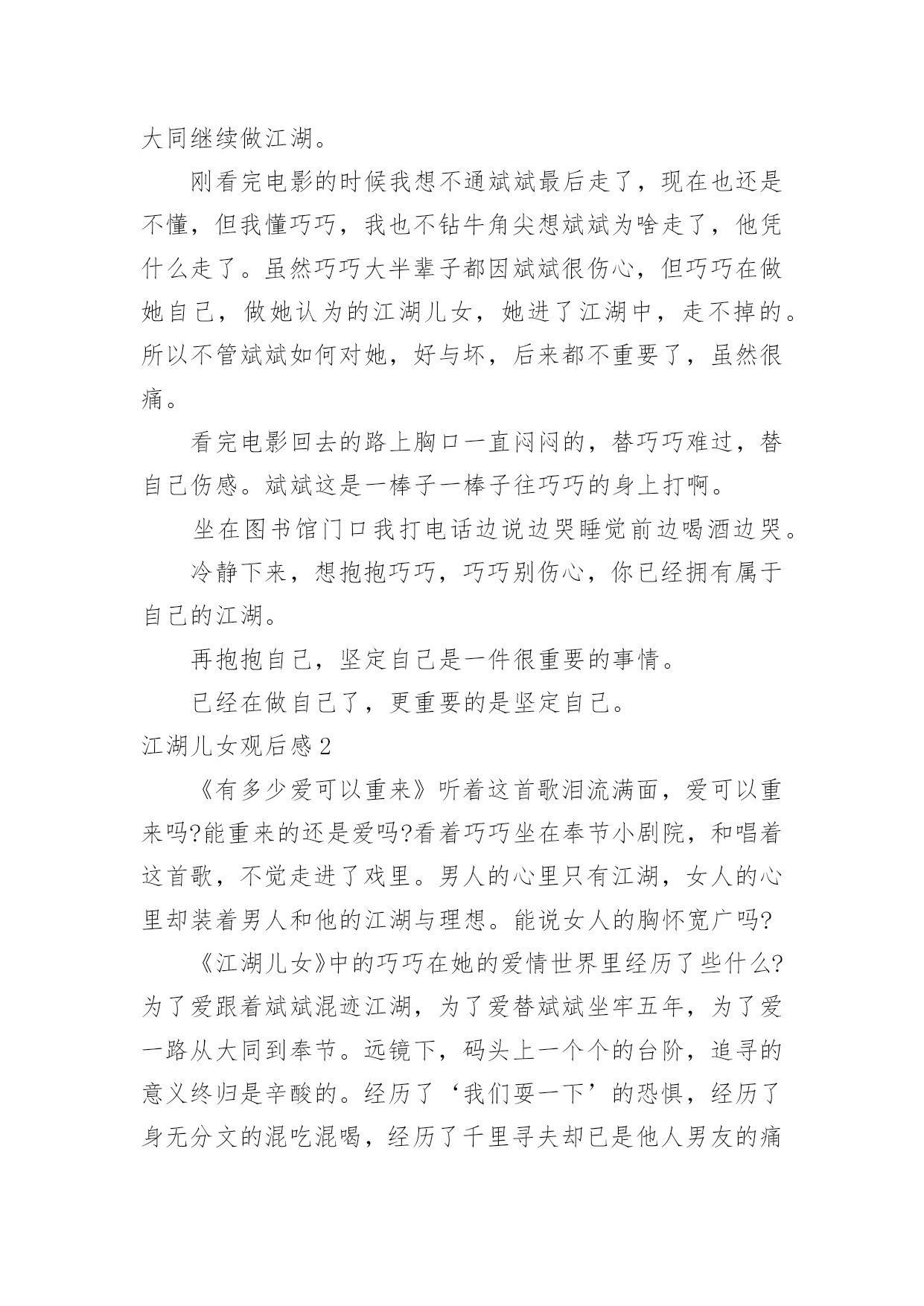 大同继续做江湖。

刚看完电影的时候我想不通斌斌最后走了，现在也还是不懂，但我懂巧巧，我也不钻牛角尖想斌斌为啥走了，他凭什么走了。虽然巧巧大半辈子都因斌斌很伤心，但巧巧在做她自己，做她认为的江湖儿女，她进了江湖中，走不掉的。所以不管斌斌如何对她，好与坏，后来都不重要了，虽然很痛。

看完电影回去的路上胸口一直闷闷的，替巧巧难过，替自己伤感。斌斌这是一棒子一棒子往巧巧的身上打啊。

坐在图书馆门口我打电话边说边哭睡觉前边喝酒边哭。

冷静下来，想抱抱巧巧，巧巧别伤心，你已经拥有属于自己的江湖。

再抱抱自己，坚定自己是一件很重要的事情。

已经在做自己了，更重要的是坚定自己。

江湖儿女观后感2

《有多少爱可以重来》听着这首歌泪流满面，爱可以重来吗?能重来的还是爱吗?看着巧巧坐在奉节小剧院，和唱着这首歌，不觉走进了戏里。男人的心里只有江湖，女人的心里却装着男人和他的江湖与理想。能说女人的胸怀宽广吗?

《江湖儿女》中的巧巧在她的爱情世界里经历了些什么?为了爱跟着斌斌混迹江湖，为了爱替斌斌坐牢五年，为了爱一路从大同到奉节。远镜下，码头上一个个的台阶，追寻的意义终归是辛酸的。经历了‘我们耍一下’的恐惧，经历了身无分文的混吃混喝，经历了千里寻夫却已是他人男友的痛